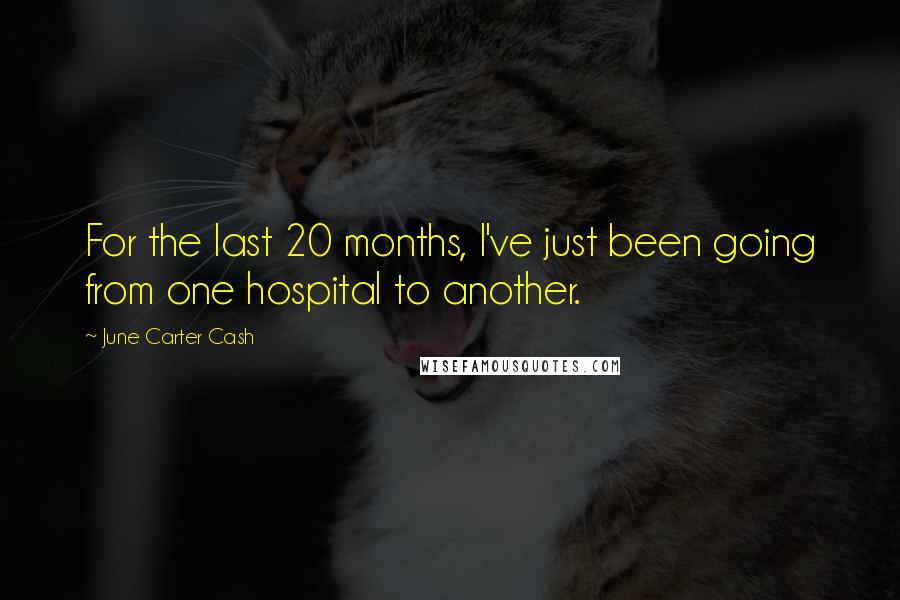 For the last 20 months, I've just been going from one hospital to another.

~ June Carter Cash

WISEFAMOUSQUOTES.COM